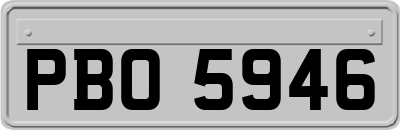 PBO 5946